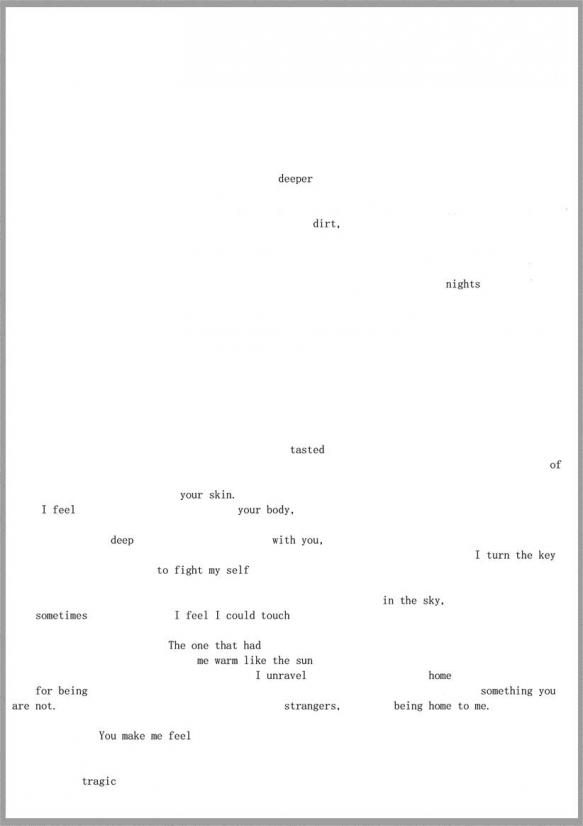 deeper

dirt,

nights

tasted

of

your skin.

I feel your body,

deep with you,

I turn the key

to fight my self

in the sky,

sometimes I feel I could touch

The one that had

me warm like the sun

I unravel home

for being something you

are not. strangers, being home to me.

You make me feel

tragic